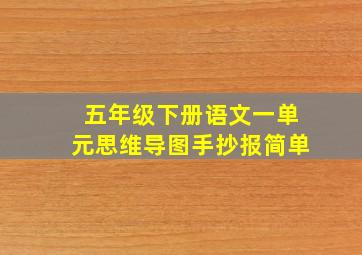 五年级下册语文一单元思维导图手抄报简单